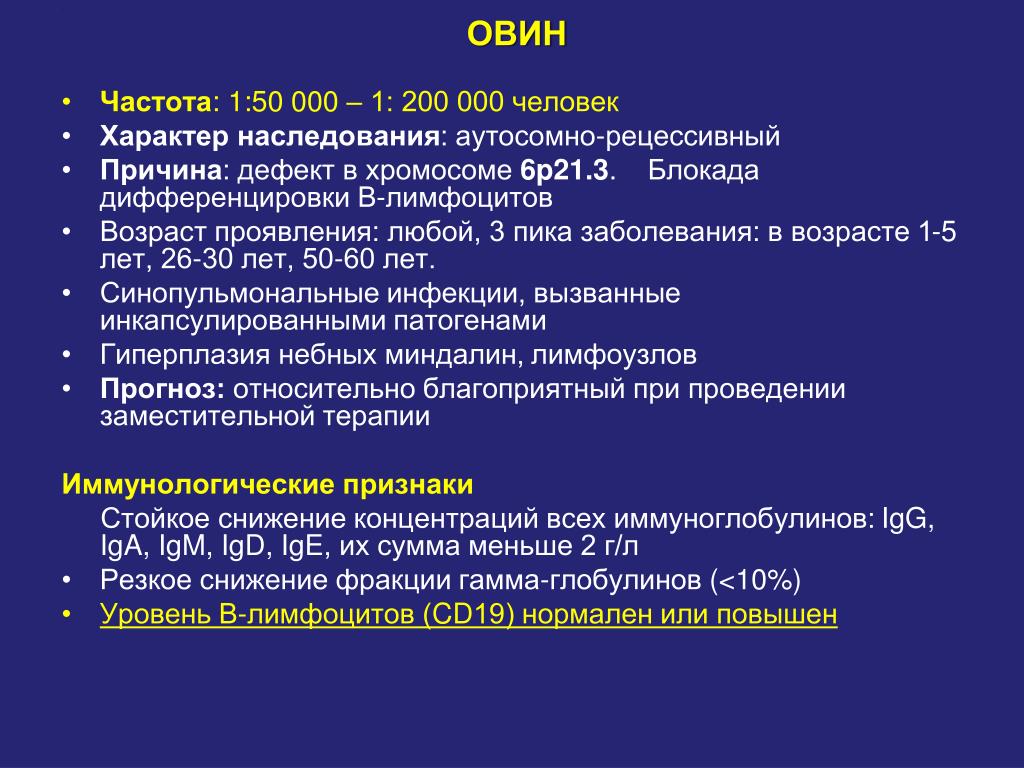 ОВИН

• Частота: 1:50 000 – 1: 200 000 человек
• Характер наследования: аутосомно-рецессивный
• Причина: дефект в хромосоме 6p21.3. Блокада дифференцировки В-лимфоцитов
• Возраст проявления: любой, 3 пика заболевания: в возрасте 1-5 лет, 26-30 лет, 50-60 лет.
• Синопульмональные инфекции, вызванные инкапсулированными патогенами
• Гиперплазия небных миндалин, лимфоузлов
• Прогноз: относительно благоприятный при проведении заместительной терапии

Иммунологические признаки
Стойкое снижение концентраций всех иммуноглобулинов: IgG, IgA, IgM, IgD, IgE, их сумма меньше 2 г/л
• Резкое снижение фракции гамма-глобулинов (<10%)
• Уровень В-лимфоцитов (CD19) нормален или повышен